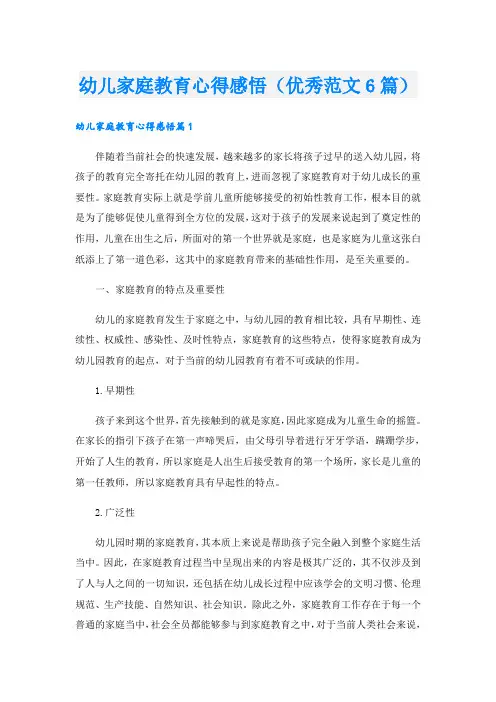 幼儿家庭教育心得感悟（优秀范文6篇）

幼儿家庭教育心得感悟篇1

伴随着当前社会的快速发展，越来越多的家长将孩子过早的送入幼儿园，将孩子的教育完全寄托在幼儿园的教育上，进而忽视了家庭教育对于幼儿成长的重要性。家庭教育实际上就是学前儿童所能够接受的初始性教育工作，根本目的就是为了能够促使儿童得到全方位的发展，这对于孩子的发展来说起到了奠定性的作用，儿童在出生之后，所面对的第一个世界就是家庭，也是家庭为儿童这张白纸添上了第一道色彩，这其中的家庭教育带来的基础性作用，是至关重要的。

一、家庭教育的特点及重要性

幼儿的家庭教育发生于家庭之中，与幼儿园的教育相比较，具有早期性、连续性、权威性、感染性、及时性特点，家庭教育的这些特点，使得家庭教育成为幼儿园教育的起点，对于当前的幼儿园教育有着不可或缺的作用。

1. 早期性

孩子来到这个世界，首先接触到的就是家庭，因此家庭成为儿童生命的摇篮。在家长的指引下孩子在第一声啼哭后，由父母引导着进行牙牙学语，蹒跚学步，开始了人生的教育，所以家庭是人出生后接受教育的第一个场所，家长是儿童的第一任教师，所以家庭教育具有早起性的特点。

2. 广泛性

幼儿园时期的家庭教育，其本质上来说是帮助孩子完全融入到整个家庭生活当中。因此，在家庭教育过程当中呈现出来的内容是极其广泛的，其不仅涉及到了人与人之间的一切知识，还包括在幼儿成长过程中应该学会的文明习惯、伦理规范、生产技能、自然知识、社会知识。除此之外，家庭教育工作存在于每一个普通的家庭当中，社会全员都能够参与到家庭教育之中，对于当前人类社会来说，